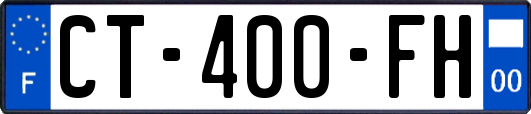 F
CT-400-FH
00